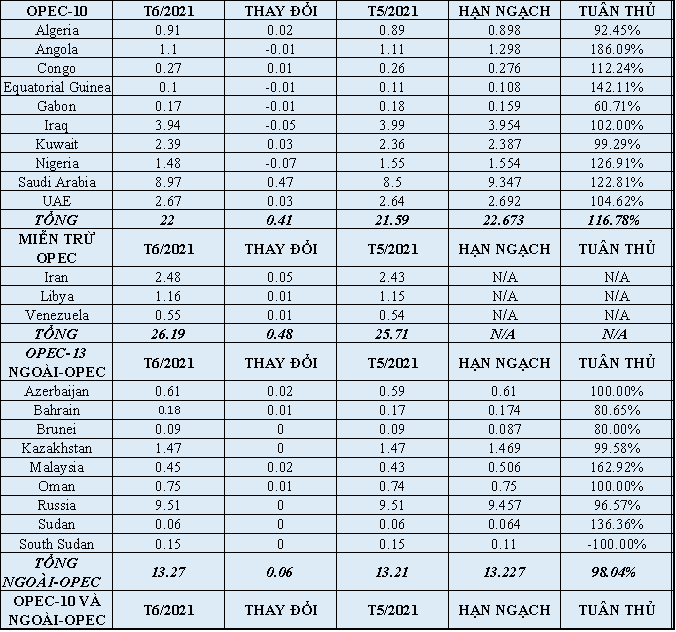 | OPEC-10 | T6/2021 | THAY ĐỔI | T5/2021 | HẠN NGẠCH | TUÂN THỦ |
|---|---|---|---|---|---|
| Algeria | 0.91 | 0.02 | 0.89 | 0.898 | 92.45% |
| Angola | 1.1 | -0.01 | 1.11 | 1.298 | 186.09% |
| Congo | 0.27 | 0.01 | 0.26 | 0.276 | 112.24% |
| Equatorial Guinea | 0.1 | -0.01 | 0.11 | 0.108 | 142.11% |
| Gabon | 0.17 | -0.01 | 0.18 | 0.159 | 60.71% |
| Iraq | 3.94 | -0.05 | 3.99 | 3.954 | 102.00% |
| Kuwait | 2.39 | 0.03 | 2.36 | 2.387 | 99.29% |
| Nigeria | 1.48 | -0.07 | 1.55 | 1.554 | 126.91% |
| Saudi Arabia | 8.97 | 0.47 | 8.5 | 9.347 | 122.81% |
| UAE | 2.67 | 0.03 | 2.64 | 2.692 | 104.62% |
| TỔNG | 22 | 0.41 | 21.59 | 22.673 | 116.78% |
| MIỄN TRỪ OPEC | T6/2021 | THAY ĐỔI | T5/2021 | HẠN NGẠCH | TUÂN THỦ |
| Iran | 2.48 | 0.05 | 2.43 | N/A | N/A |
| Libya | 1.16 | 0.01 | 1.15 | N/A | N/A |
| Venezuela | 0.55 | 0.01 | 0.54 | N/A | N/A |
| TỔNG | 26.19 | 0.48 | 25.71 | N/A | N/A |
| OPEC-13 NGOÀI-OPEC | T6/2021 | THAY ĐỔI | T5/2021 | HẠN NGẠCH | TUÂN THỦ |
| Azerbaijan | 0.61 | 0.02 | 0.59 | 0.61 | 100.00% |
| Bahrain | 0.18 | 0.01 | 0.17 | 0.174 | 80.65% |
| Brunei | 0.09 | 0 | 0.09 | 0.087 | 80.00% |
| Kazakhstan | 1.47 | 0 | 1.47 | 1.469 | 99.58% |
| Malaysia | 0.45 | 0.02 | 0.43 | 0.506 | 162.92% |
| Oman | 0.75 | 0.01 | 0.74 | 0.75 | 100.00% |
| Russia | 9.51 | 0 | 9.51 | 9.457 | 96.57% |
| Sudan | 0.06 | 0 | 0.06 | 0.064 | 136.36% |
| South Sudan | 0.15 | 0 | 0.15 | 0.11 | -100.00% |
| TỔNG NGOÀI-OPEC | 13.27 | 0.06 | 13.21 | 13.227 | 98.04% |
| OPEC-10 VÀ NGOÀI-OPEC | T6/2021 | THAY ĐỔI | T5/2021 | HẠN NGẠCH | TUÂN THỦ |